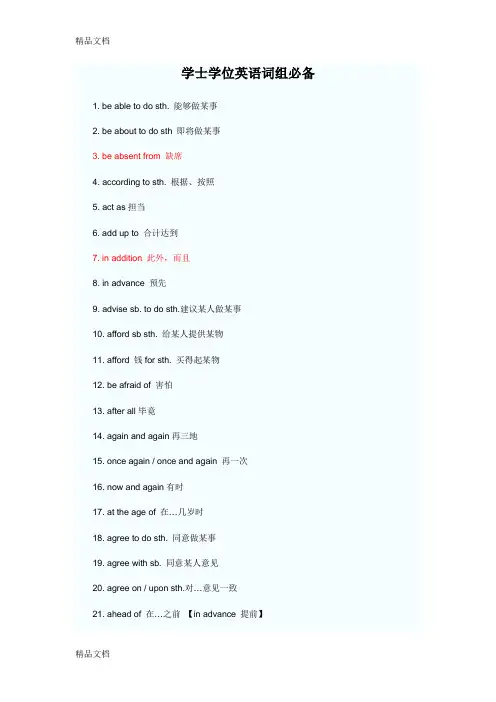 精品文档

学士学位英语词组必备

1. be able to do sth. 能够做某事

2. be about to do sth 即将做某事

3. be absent from 缺席

4. according to sth. 根据、按照

5. act as 担当

6. add up to 合计达到

7. in addition 此外，而且

8. in advance 预先

9. advise sb. to do sth.建议某人做某事

10. afford sb sth. 给某人提供某物

11. afford 钱 for sth. 买得起某物

12. be afraid of 害怕

13. after all 毕竟

14. again and again 再三地

15. once again / once and again 再一次

16. now and again 有时

17. at the age of 在…几岁时

18. agree to do sth. 同意做某事

19. agree with sb. 同意某人意见

20. agree on / upon sth.对…意见一致

21. ahead of 在…之前 【in advance 提前】

精品文档